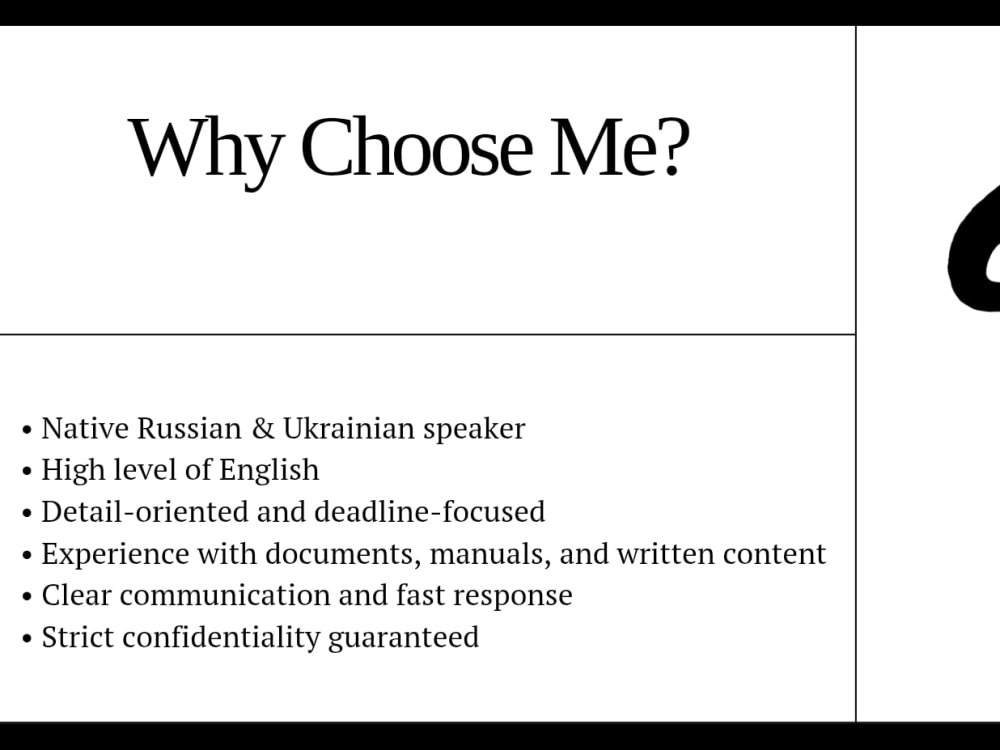 Why Choose Me?

• Native Russian & Ukrainian speaker
• High level of English
• Detail-oriented and deadline-focused
• Experience with documents, manuals, and written content
• Clear communication and fast response
• Strict confidentiality guaranteed